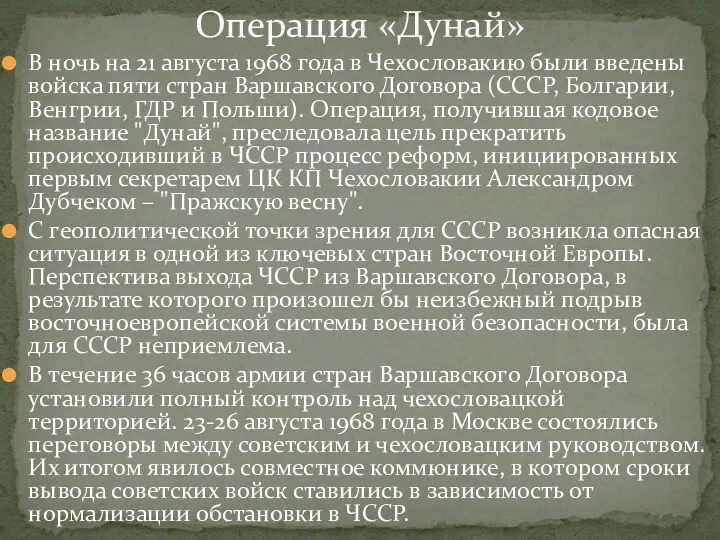 Операция «Дунай»

В ночь на 21 августа 1968 года в Чехословакию были введены войска пяти стран Варшавского Договора (СССР, Болгарии, Венгрии, ГДР и Польши). Операция, получившая кодовое название "Дунай", преследовала цель прекратить происходивший в ЧССР процесс реформ, инициированных первым секретарем ЦК КП Чехословакии Александром Дубчеком – "Пражскую весну".

С геополитической точки зрения для СССР возникла опасная ситуация в одной из ключевых стран Восточной Европы. Перспектива выхода ЧССР из Варшавского Договора, в результате которого произошел бы неизбежный подрыв восточноевропейской системы военной безопасности, была для СССР неприемлема.

В течение 36 часов армии стран Варшавского Договора установили полный контроль над чехословацкой территорией. 23-26 августа 1968 года в Москве состоялись переговоры между советским и чехословацким руководством. Их итогом явилось совместное коммюнике, в котором сроки вывода советских войск ставились в зависимость от нормализации обстановки в ЧССР.